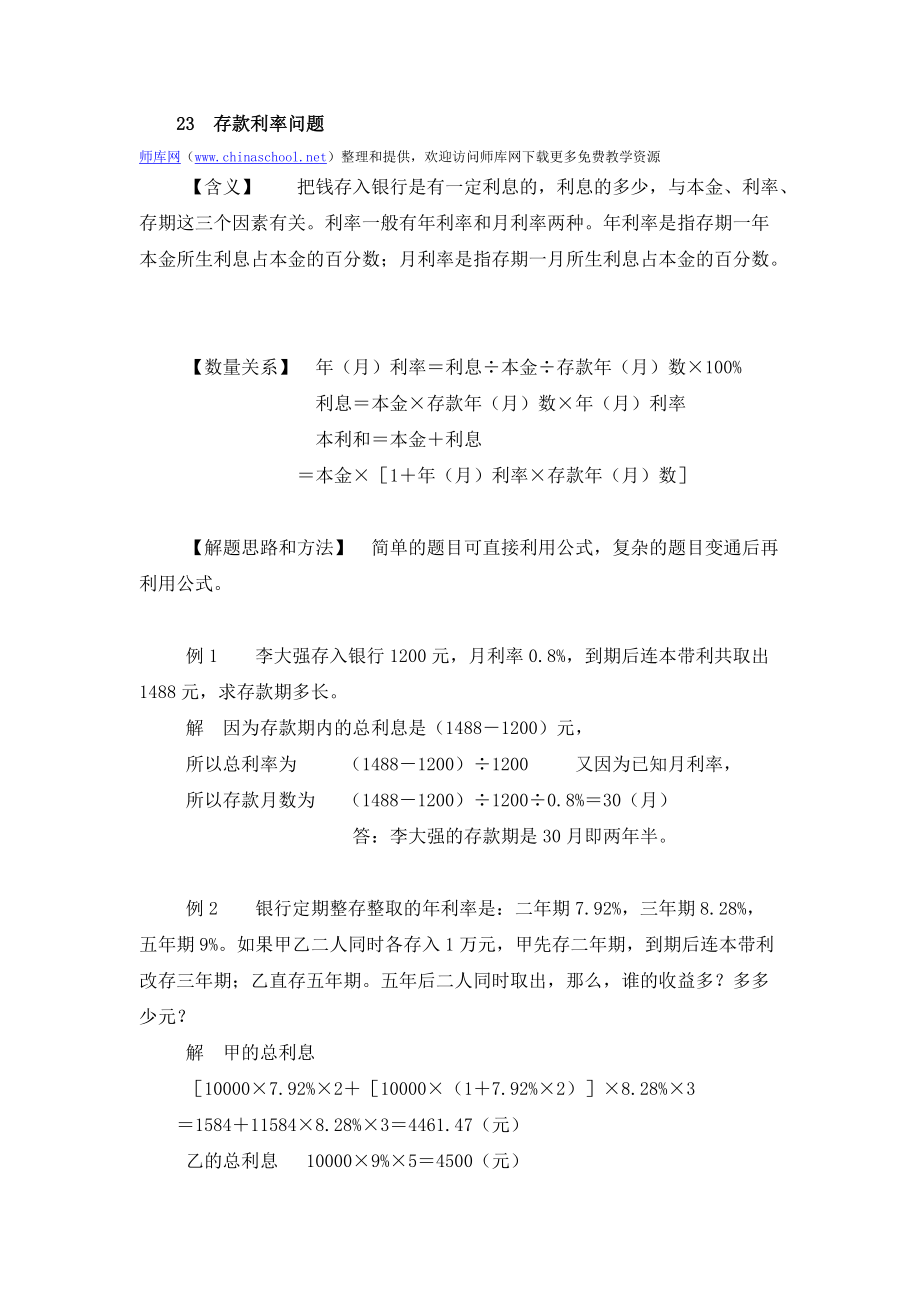 23 存款利率问题

师库网（www.chinaschool.net）整理和提供，欢迎访问师库网下载更多免费教学资源

【含义】 把钱存入银行是有一定利息的，利息的多少，与本金、利率、存期这三个因素有关。利率一般有年利率和月利率两种。年利率是指存期一年本金所生利息占本金的百分数；月利率是指存期一月所生利息占本金的百分数。

【数量关系】 年（月）利率＝利息÷本金÷存款年（月）数×100%

利息＝本金×存款年（月）数×年（月）利率

本利和＝本金＋利息

＝本金×［1＋年（月）利率×存款年（月）数］

【解题思路和方法】 简单的题目可直接利用公式，复杂的题目变通后再利用公式。

例1 李大强存入银行1200元，月利率0.8%，到期后连本带利共取出1488元，求存款期多长。

解 因为存款期内的总利息是（1488－1200）元，

所以总利率为 （1488－1200）÷1200 又因为已知月利率，

所以存款月数为 （1488－1200）÷1200÷0.8%＝30（月）

答：李大强的存款期是30月即两年半。

例2 银行定期整存整取的年利率是：二年期7.92%，三年期8.28%，五年期9%。如果甲乙二人同时各存入1万元，甲先存二年期，到期后连本带利改存三年期；乙直存五年期。五年后二人同时取出，那么，谁的收益多？多多少元？

解 甲的总利息

［10000×7.92%×2＋［10000×（1＋7.92%×2）］×8.28%×3

＝1584＋11584×8.28%×3＝4461.47（元）

乙的总利息 10000×9%×5＝4500（元）